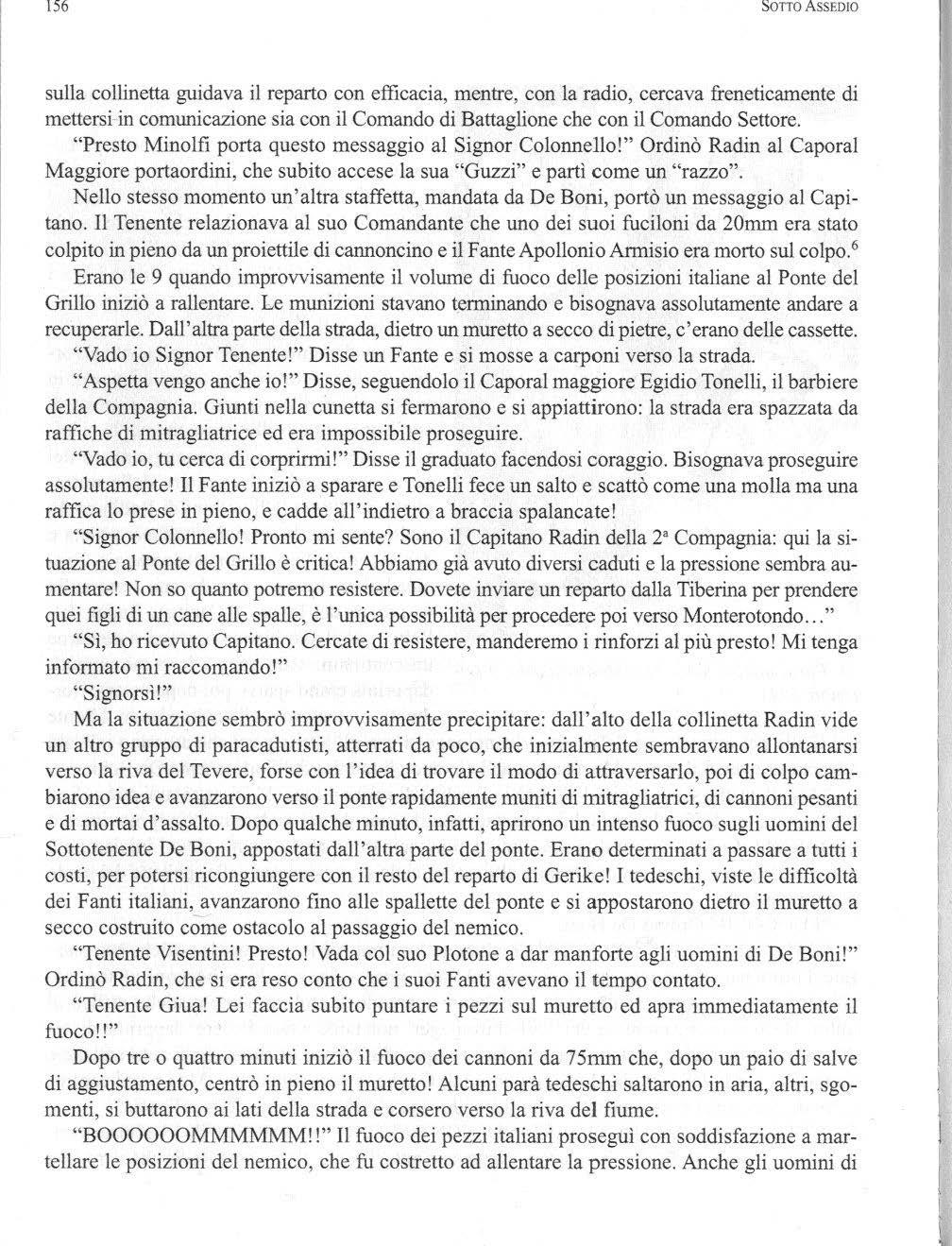 156

SOTTO ASSEDIO

sulla collinetta guidava il reparto con efficacia, mentre, con la radio, cercava freneticamente di mettersi in comunicazione sia con il Comando di Battaglione che con il Comando Settore.

"Presto Minolfi porta questo messaggio al Signor Colonnello!" Ordinò Radin al Caporal Maggiore portaordini, che subito accese la sua "Guzzi" e partì come un "razzo".

Nello stesso momento un'altra staffetta, mandata da De Boni, portò un messaggio al Capitano. Il Tenente relazionava al suo Comandante che uno dei suoi fuciloni da 20mm era stato colpito in pieno da un proiettile di cannoncino e il Fante Apollonio Armisio era morto sul colpo.$^6$

Erano le 9 quando improvvisamente il volume di fuoco delle posizioni italiane al Ponte del Grillo iniziò a rallentare. Le munizioni stavano terminando e bisognava assolutamente andare a recuperarle. Dall'altra parte della strada, dietro un muretto a secco di pietre, c'erano delle cassette.

"Vado io Signor Tenente!" Disse un Fante e si mosse a carponi verso la strada.

"Aspetta vengo anche io!" Disse, seguendolo il Caporal maggiore Egidio Tonelli, il barbiere della Compagnia. Giunti nella cunetta si fermarono e si appiattirono: la strada era spazzata da raffiche di mitragliatrice ed era impossibile proseguire.

"Vado io, tu cerca di corprirmi!" Disse il graduato facendosi coraggio. Bisognava proseguire assolutamente! Il Fante iniziò a sparare e Tonelli fece un salto e scattò come una molla ma una raffica lo prese in pieno, e cadde all'indietro a braccia spalancate!

"Signor Colonnello! Pronto mi sente? Sono il Capitano Radin della 2ª Compagnia: qui la situazione al Ponte del Grillo è critica! Abbiamo già avuto diversi caduti e la pressione sembra aumentare! Non so quanto potremo resistere. Dovete inviare un reparto dalla Tiberina per prendere quei figli di un cane alle spalle, è l'unica possibilità per procedere poi verso Monterotondo..."

"Sì, ho ricevuto Capitano. Cercate di resistere, manderemo i rinforzi al più presto! Mi tenga informato mi raccomando!"

"Signorsì!"

Ma la situazione sembrò improvvisamente precipitare: dall'alto della collinetta Radin vide un altro gruppo di paracadutisti, atterrati da poco, che inizialmente sembravano allontanarsi verso la riva del Tevere, forse con l'idea di trovare il modo di attraversarlo, poi di colpo cambiarono idea e avanzarono verso il ponte rapidamente muniti di mitragliatrici, di cannoni pesanti e di mortai d'assalto. Dopo qualche minuto, infatti, aprirono un intenso fuoco sugli uomini del Sottotenente De Boni, appostati dall'altra parte del ponte. Erano determinati a passare a tutti i costi, per potersi ricongiungere con il resto del reparto di Gerike! I tedeschi, viste le difficoltà dei Fanti italiani, avanzarono fino alle spallette del ponte e si appostarono dietro il muretto a secco costruito come ostacolo al passaggio del nemico.

"Tenente Visentini! Presto! Vada col suo Plotone a dar manforte agli uomini di De Boni!" Ordinò Radin, che si era reso conto che i suoi Fanti avevano il tempo contato.

"Tenente Giua! Lei faccia subito puntare i pezzi sul muretto ed apra immediatamente il fuoco!!"

Dopo tre o quattro minuti iniziò il fuoco dei cannoni da 75mm che, dopo un paio di salve di aggiustamento, centrò in pieno il muretto! Alcuni parà tedeschi saltarono in aria, altri, sgomenti, si buttarono ai lati della strada e corsero verso la riva del fiume.

"BOOOOOOMMMMMM!!" Il fuoco dei pezzi italiani proseguì con soddisfazione a martellare le posizioni del nemico, che fu costretto ad allentare la pressione. Anche gli uomini di